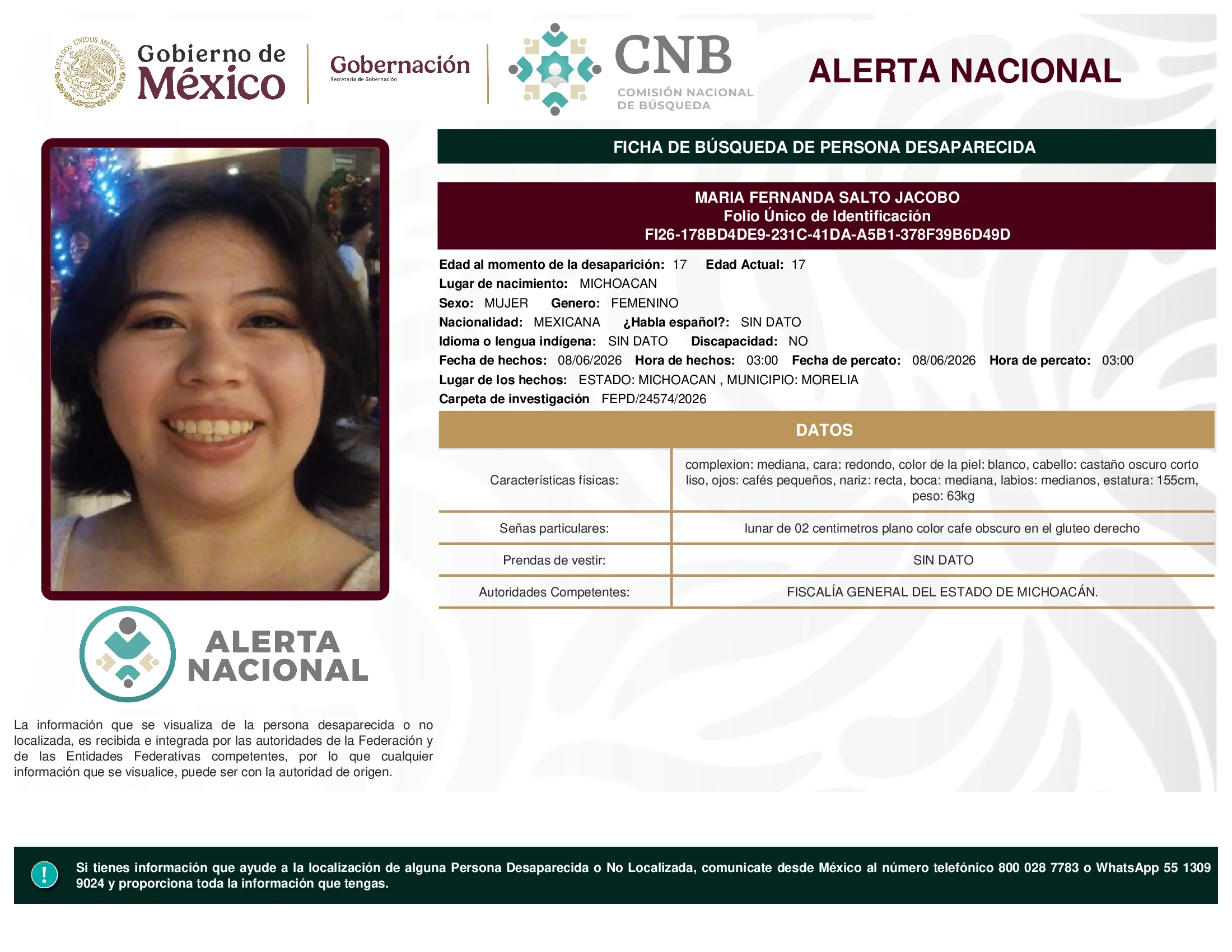 ESTADOS UNIDOS MEXICANOS

Gobierno de México

Gobernación
Secretaría de Gobernación

CNB
COMISIÓN NACIONAL DE BÚSQUEDA

ALERTA NACIONAL

FICHA DE BÚSQUEDA DE PERSONA DESAPARECIDA

MARIA FERNANDA SALTO JACOBO
Folio Único de Identificación
FI26-178BD4DE9-231C-41DA-A5B1-378F39B6D49D

Edad al momento de la desaparición: 17 Edad Actual: 17
Lugar de nacimiento: MICHOACAN
Sexo: MUJER Genero: FEMENINO
Nacionalidad: MEXICANA ¿Habla español?: SIN DATO
Idioma o lengua indígena: SIN DATO Discapacidad: NO
Fecha de hechos: 08/06/2026 Hora de hechos: 03:00 Fecha de percato: 08/06/2026 Hora de percato: 03:00
Lugar de los hechos: ESTADO: MICHOACAN , MUNICIPIO: MORELIA
Carpeta de investigación FEPD/24574/2026

DATOS

| Características físicas: | complexion: mediana, cara: redondo, color de la piel: blanco, cabello: castaño oscuro corto liso, ojos: cafés pequeños, nariz: recta, boca: mediana, labios: medianos, estatura: 155cm, peso: 63kg |
|---|---|
| Señas particulares: | lunar de 02 centimetros plano color cafe obscuro en el gluteo derecho |
| Prendas de vestir: | SIN DATO |
| Autoridades Competentes: | FISCALÍA GENERAL DEL ESTADO DE MICHOACÁN. |

ALERTA NACIONAL

La información que se visualiza de la persona desaparecida o no localizada, es recibida e integrada por las autoridades de la Federación y de las Entidades Federativas competentes, por lo que cualquier información que se visualice, puede ser con la autoridad de origen.

!

Si tienes información que ayude a la localización de alguna Persona Desaparecida o No Localizada, comunicate desde México al número telefónico 800 028 7783 o WhatsApp 55 1309 9024 y proporciona toda la información que tengas.